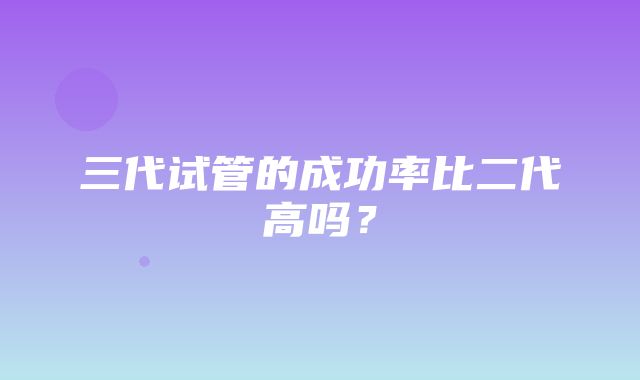 三代试管的成功率比二代高吗？